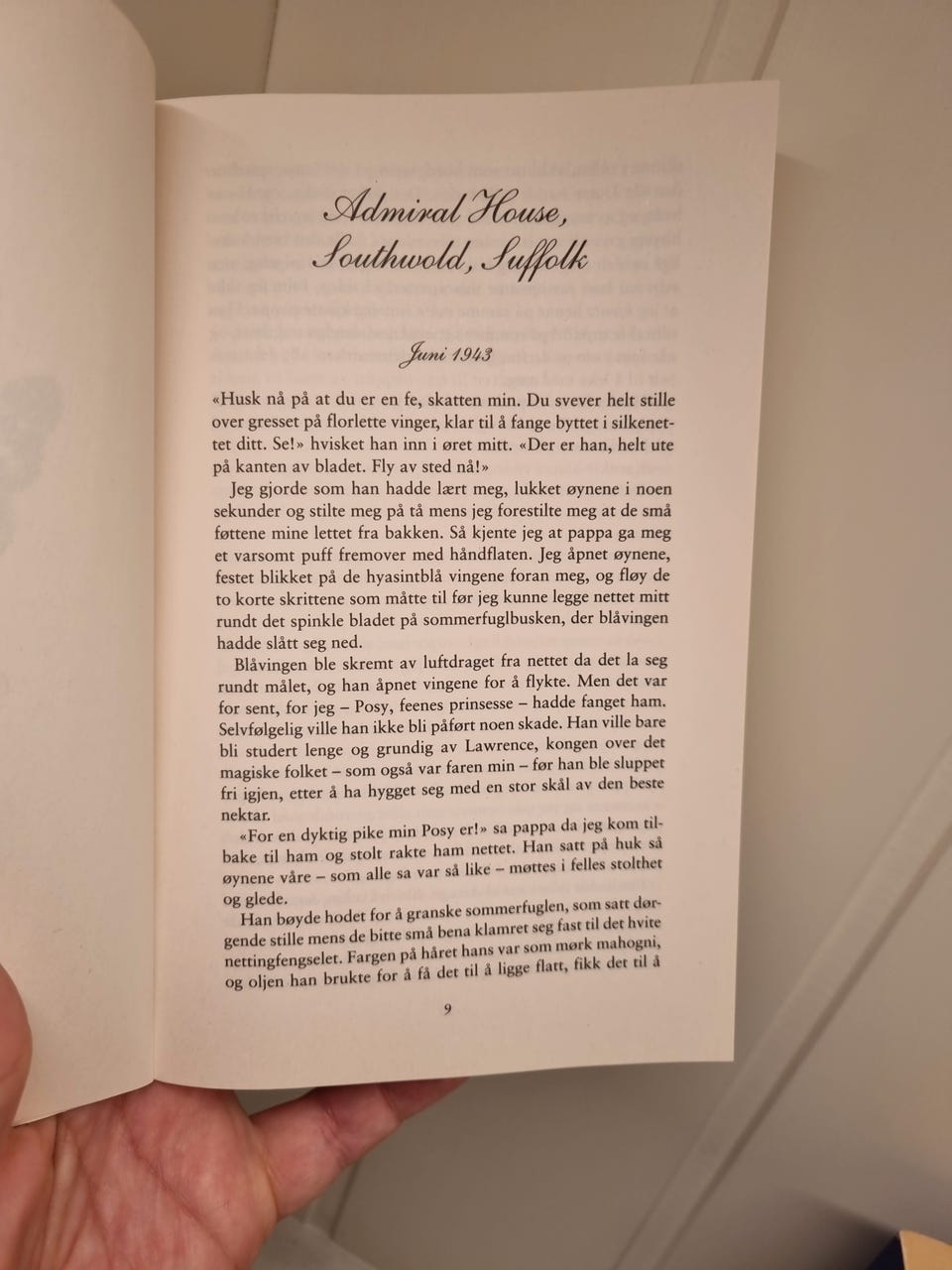 Admiral House, Southwold, Suffolk

Juni 1943

«Husk nå på at du er en fe, skatten min. Du svever helt stille over gresset på florlette vinger, klar til å fange byttet i silkenettet ditt. Se!» hvisket han inn i øret mitt. «Der er han, helt ute på kanten av bladet. Fly av sted nå!»

Jeg gjorde som han hadde lært meg, lukket øynene i noen sekunder og stilte meg på tå mens jeg forestilte meg at de små føttene mine lettet fra bakken. Så kjente jeg at pappa ga meg et varsomt puff fremover med håndflaten. Jeg åpnet øynene, festet blikket på de hyasintblå vingene foran meg, og fløy de to korte skrittene som måtte til før jeg kunne legge nettet mitt rundt det spinkle bladet på sommerfuglbusken, der blåvingen hadde slått seg ned.

Blåvingen ble skremt av luftdraget fra nettet da det la seg rundt målet, og han åpnet vingene for å flykte. Men det var for sent, for jeg – Posy, feenes prinsesse – hadde fanget ham. Selvfølgelig ville han ikke bli påført noen skade. Han ville bare bli studert lenge og grundig av Lawrence, kongen over det magiske folket – som også var faren min – før han ble sluppet fri igjen, etter å ha hygget seg med en stor skål av den beste nektar.

«For en dyktig pike min Posy er!» sa pappa da jeg kom tilbake til ham og stolt rakte ham nettet. Han satt på huk så øynene våre – som alle sa var så like – møttes i felles stolthet og glede.

Han bøyde hodet for å granske sommerfuglen, som satt dørgende stille mens de bitte små bena klamret seg fast til det hvite nettingfengselet. Fargen på håret hans var som mørk mahogni, og oljen han brukte for å få det til å ligge flatt, fikk det til å

9